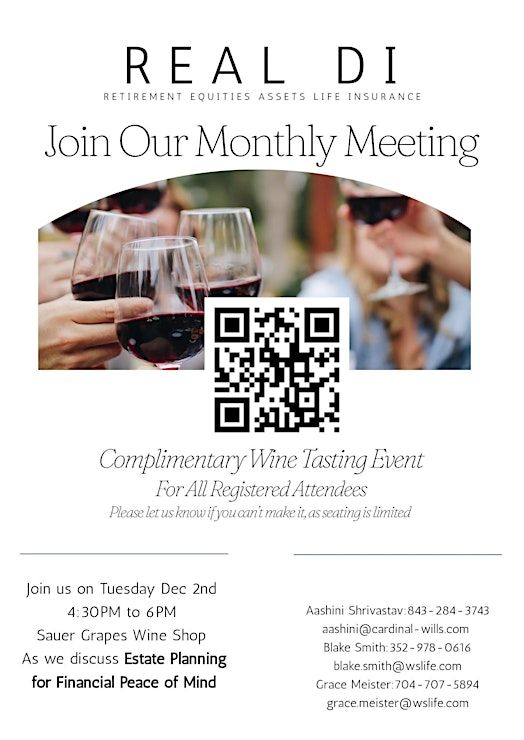 REAL DI
RETIREMENT EQUITIES ASSETS LIFE INSURANCE

Join Our Monthly Meeting

Complimentary Wine Tasting Event
For All Registered Attendees
Please let us know if you can't make it, as seating is limited

Join us on Tuesday Dec 2nd
4:30PM to 6PM
Sauer Grapes Wine Shop
As we discuss Estate Planning
for Financial Peace of Mind

Aashini Shrivastav: 843 - 284 - 3743
aashini@cardinal-wills.com
Blake Smith: 352 - 978 - 0616
blake.smith@wslife.com
Grace Meister: 704 - 707 - 5894
grace.meister@wslife.com